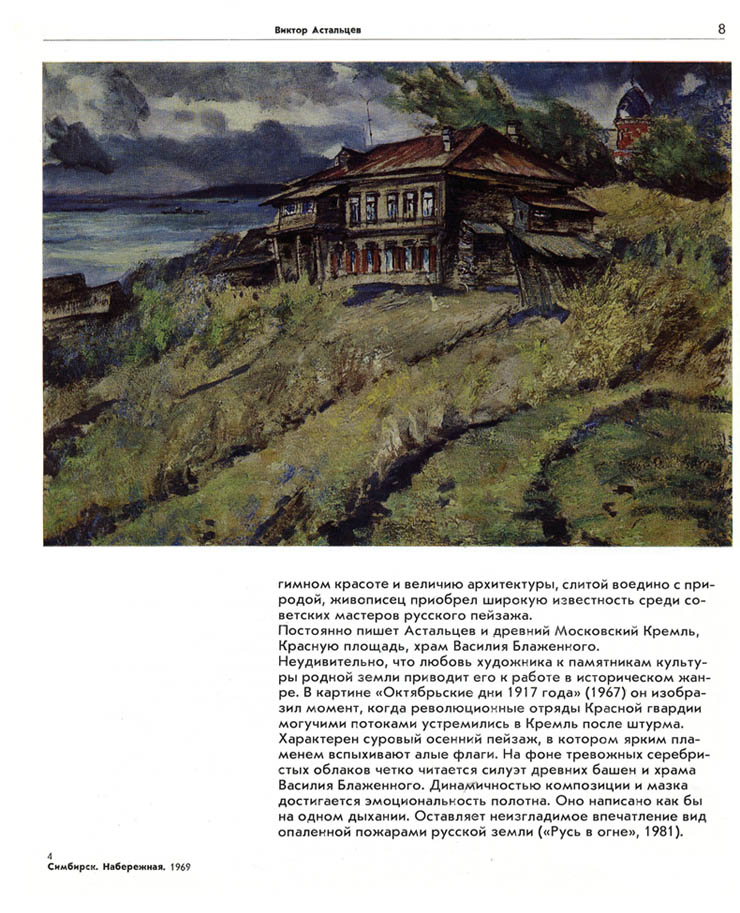 Виктор Астальцев

8

гимном красоте и величию архитектуры, слитой воедино с природой, живописец приобрел широкую известность среди советских мастеров русского пейзажа.
Постоянно пишет Астальцев и древний Московский Кремль, Красную площадь, храм Василия Блаженного.
Неудивительно, что любовь художника к памятникам культуры родной земли приводит его к работе в историческом жанре. В картине «Октябрьские дни 1917 года» (1967) он изобразил момент, когда революционные отряды Красной гвардии могучими потоками устремились в Кремль после штурма. Характерен суровый осенний пейзаж, в котором ярким пламенем вспыхивают алые флаги. На фоне тревожных серебристых облаков четко читается силуэт древних башен и храма Василия Блаженного. Динамичностью композиции и мазка достигается эмоциональность полотна. Оно написано как бы на одном дыхании. Оставляет неизгладимое впечатление вид опаленной пожарами русской земли («Русь в огне», 1981).

4
Симбирск. Набережная. 1969